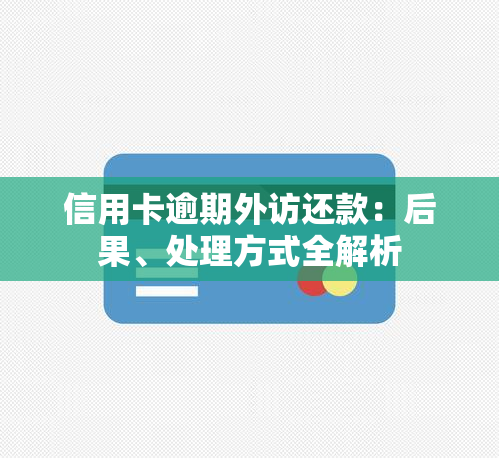 信用卡逾期外访还款：后果、处理方式全解析